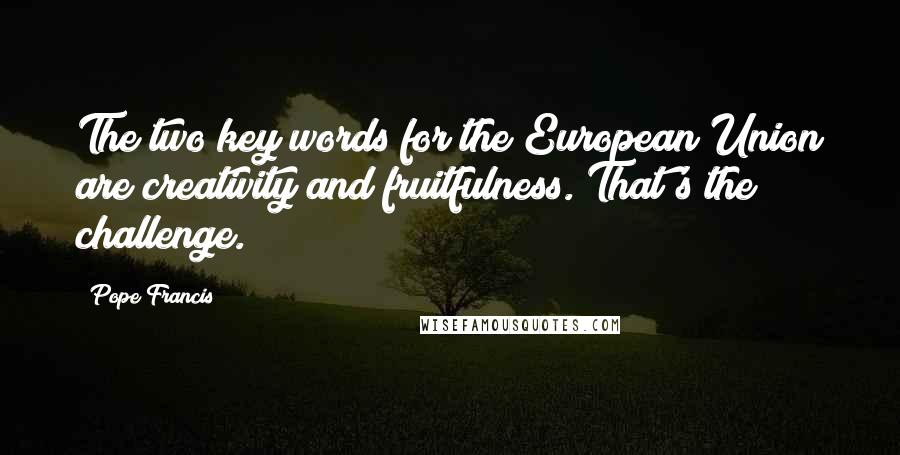 The two key words for the European Union are creativity and fruitfulness. That's the challenge.

Pope Francis

WISEFAMOUSQUOTES.COM